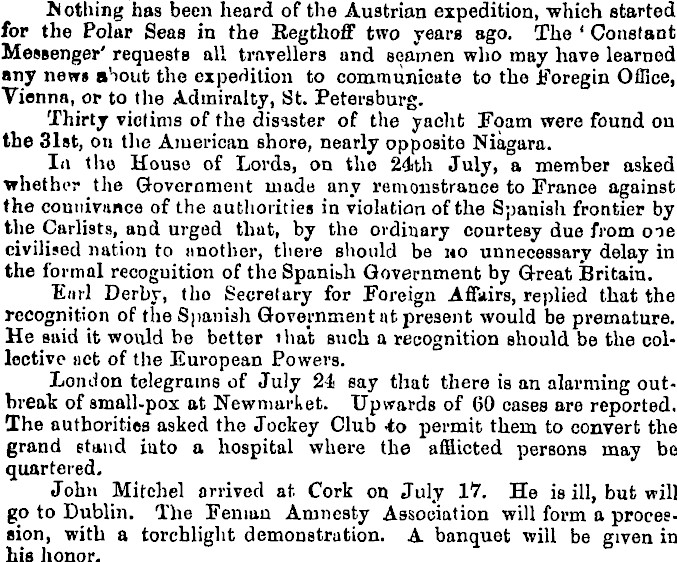 Nothing has been heard of the Austrian expedition, which started for the Polar Seas in the Regthoff two years ago. The 'Constant Messenger' requests all travellers and seamen who may have learned any news about the expedition to communicate to the Foregin Office, Vienna, or to the Admiralty, St. Petersburg.

Thirty victims of the disaster of the yacht Foam were found on the 31st, on the American shore, nearly opposite Niagara.

In the House of Lords, on the 24th July, a member asked whether the Government made any remonstrance to France against the connivance of the authorities in violation of the Spanish frontier by the Carlists, and urged that, by the ordinary courtesy due from one civilised nation to another, there should be no unnecessary delay in the formal recognition of the Spanish Government by Great Britain.

Earl Derby, the Secretary for Foreign Affairs, replied that the recognition of the Spanish Government at present would be premature. He said it would be better that such a recognition should be the collective act of the European Powers.

London telegrams of July 24 say that there is an alarming outbreak of small-pox at Newmarket. Upwards of 60 cases are reported. The authorities asked the Jockey Club to permit them to convert the grand stand into a hospital where the afflicted persons may be quartered.

John Mitchel arrived at Cork on July 17. He is ill, but will go to Dublin. The Fenian Amnesty Association will form a procession, with a torchlight demonstration. A banquet will be given in his honor.